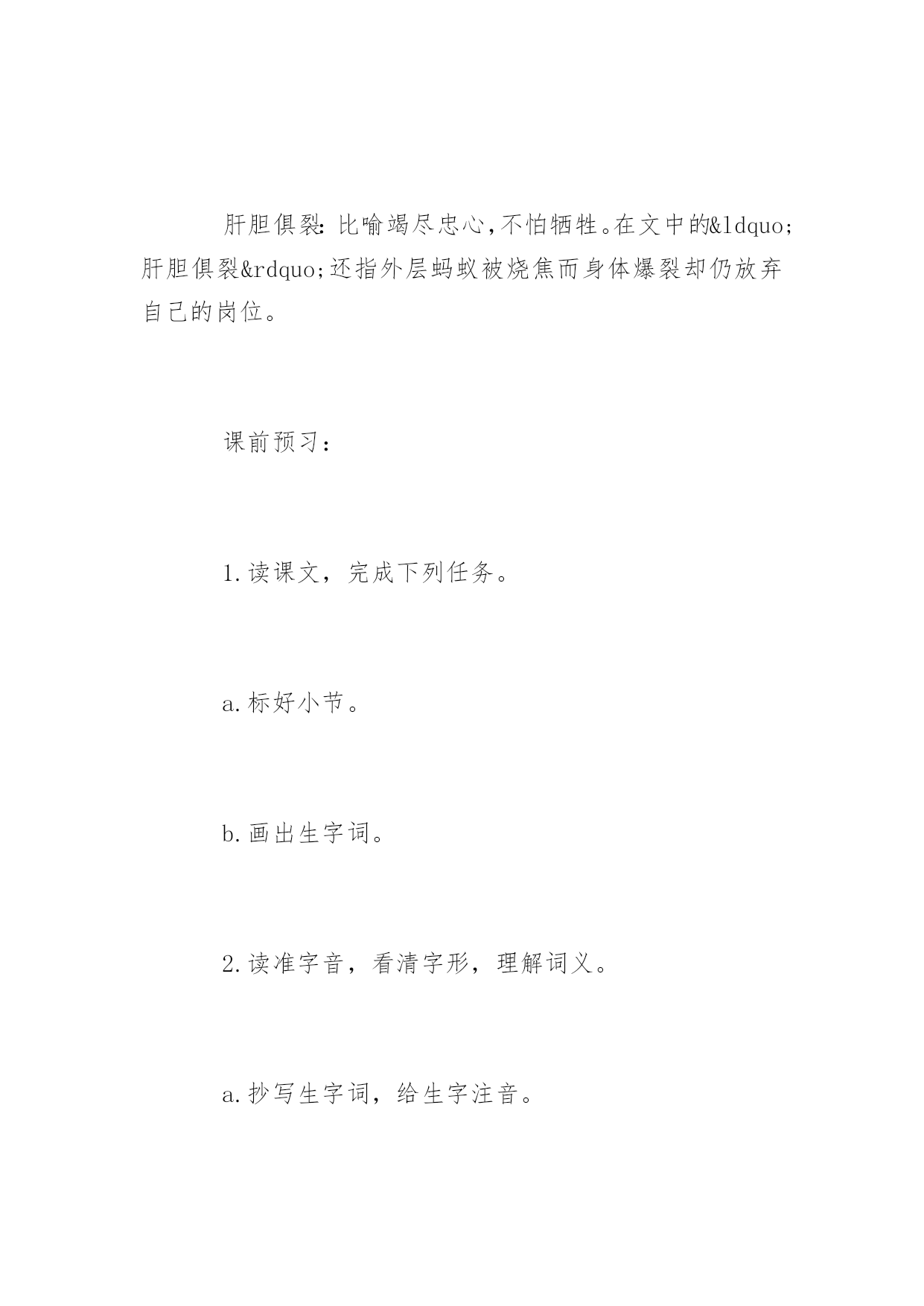 肝胆俱裂:比喻竭尽忠心,不怕牺牲。在文中的&ldquo;肝胆俱裂&rdquo;还指外层蚂蚁被烧焦而身体爆裂却仍放弃自己的岗位。

课前预习：

1.读课文，完成下列任务。

a.标好小节。

b.画出生字词。

2.读准字音，看清字形，理解词义。

a.抄写生字词，给生字注音。